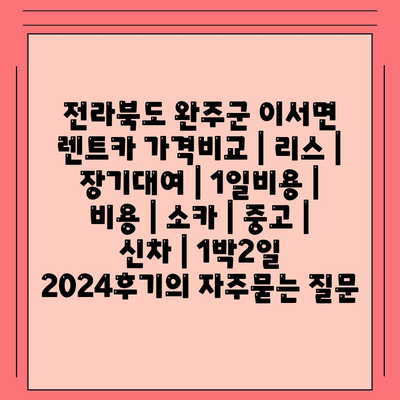 전라북도 완주군 이서면 렌트카 가격비교 | 리스 | 장기대여 | 1일비용 | 비용 | 소카 | 중고 | 신차 | 1박2일 2024후기의 자주묻는 질문